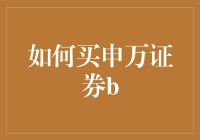 如何买申万证券b